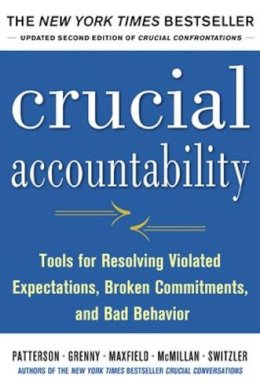 THE NEW YORK TIMES BESTSELLER

UPDATED SECOND EDITION OF CRUCIAL CONFRONTATIONS

crucial accountability

Tools for Resolving Violated Expectations, Broken Commitments, and Bad Behavior

PATTERSON · GRENNY · MAXFIELD · McMILLAN · SWITZLER

AUTHORS OF THE NEW YORK TIMES BESTSELLER CRUCIAL CONVERSATIONS